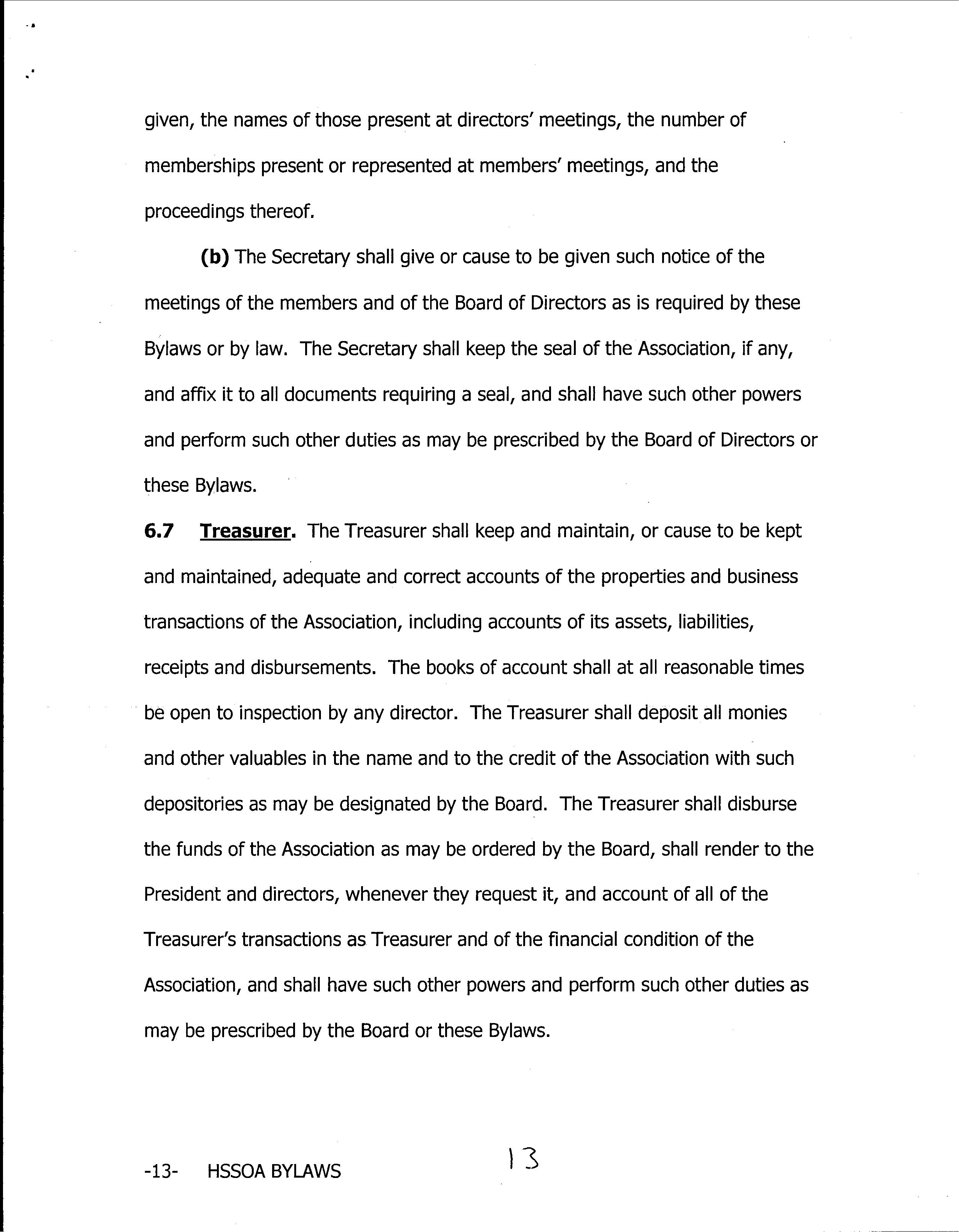 given, the names of those present at directors' meetings, the number of memberships present or represented at members' meetings, and the proceedings thereof.

(b) The Secretary shall give or cause to be given such notice of the meetings of the members and of the Board of Directors as is required by these Bylaws or by law. The Secretary shall keep the seal of the Association, if any, and affix it to all documents requiring a seal, and shall have such other powers and perform such other duties as may be prescribed by the Board of Directors or these Bylaws.

6.7 Treasurer. The Treasurer shall keep and maintain, or cause to be kept and maintained, adequate and correct accounts of the properties and business transactions of the Association, including accounts of its assets, liabilities, receipts and disbursements. The books of account shall at all reasonable times be open to inspection by any director. The Treasurer shall deposit all monies and other valuables in the name and to the credit of the Association with such depositories as may be designated by the Board. The Treasurer shall disburse the funds of the Association as may be ordered by the Board, shall render to the President and directors, whenever they request it, and account of all of the Treasurer's transactions as Treasurer and of the financial condition of the Association, and shall have such other powers and perform such other duties as may be prescribed by the Board or these Bylaws.

-13- HSSOA BYLAWS

13